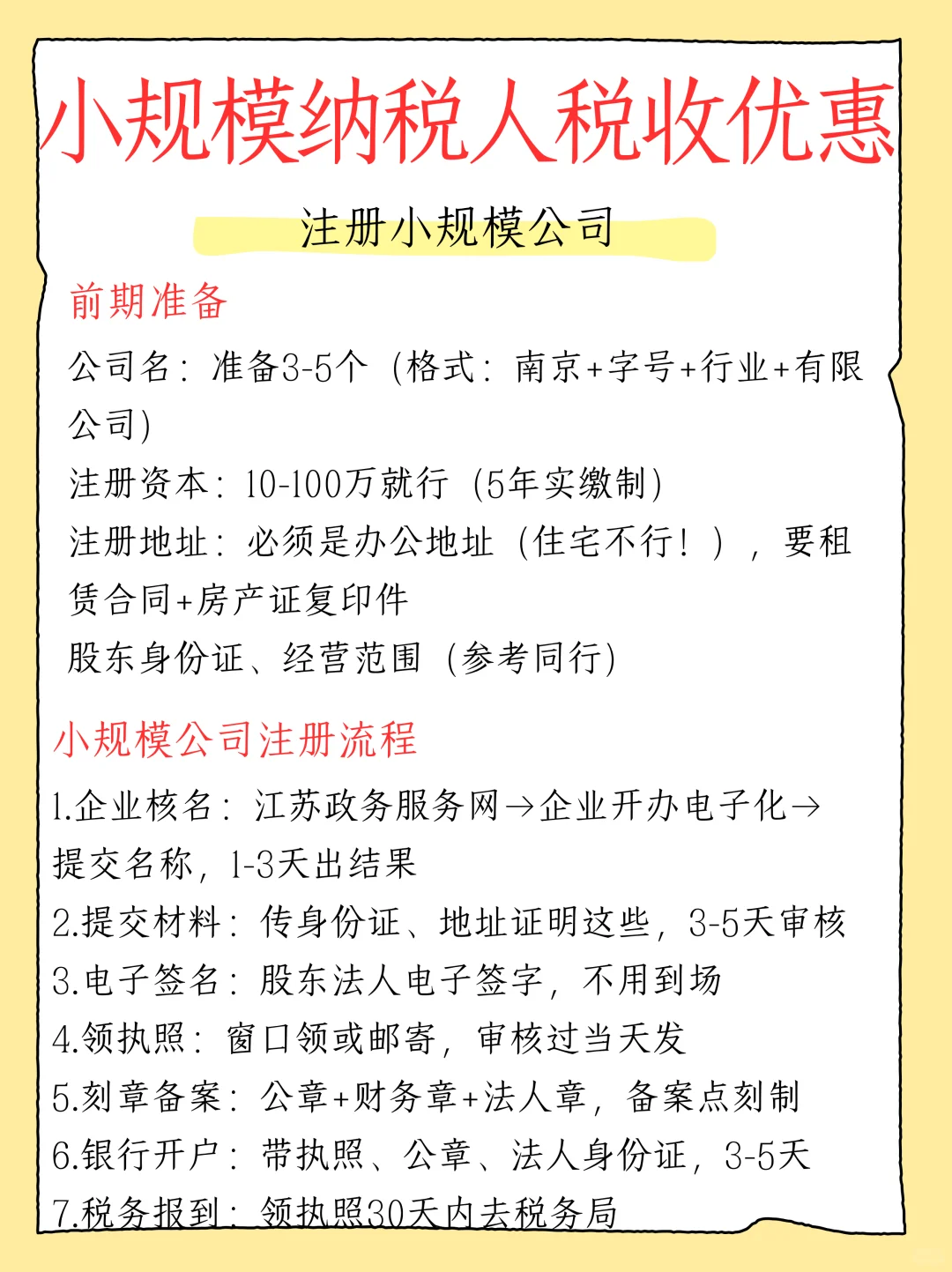 小规模纳税人税收优惠

注册小规模公司

前期准备

公司名：准备3-5个（格式：南京+字号+行业+有限公司）

注册资本：10-100万就行（5年实缴制）

注册地址：必须是办公地址（住宅不行！），要租赁合同+房产证复印件

股东身份证、经营范围（参考同行）

小规模公司注册流程

1.企业核名：江苏政务服务网→企业开办电子化→提交名称，1-3天出结果

2.提交材料：传身份证、地址证明这些，3-5天审核

3.电子签名：股东法人电子签字，不用到场

4.领执照：窗口领或邮寄，审核过当天发

5.刻章备案：公章+财务章+法人章，备案点刻制

6.银行开户：带执照、公章、法人身份证，3-5天

7.税务报到：领执照30天内去税务局